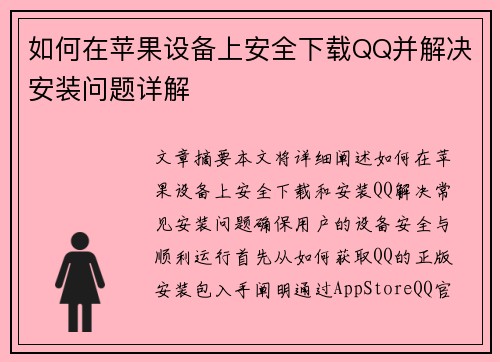 如何在苹果设备上安全下载QQ并解决安装问题详解

文章摘要本文将详细阐述如何在苹果设备上安全下载和安装QQ解决常见安装问题确保用户的设备安全与顺利运行首先从如何获取QQ的正版安装包入手阐明通过AppStoreQQ官